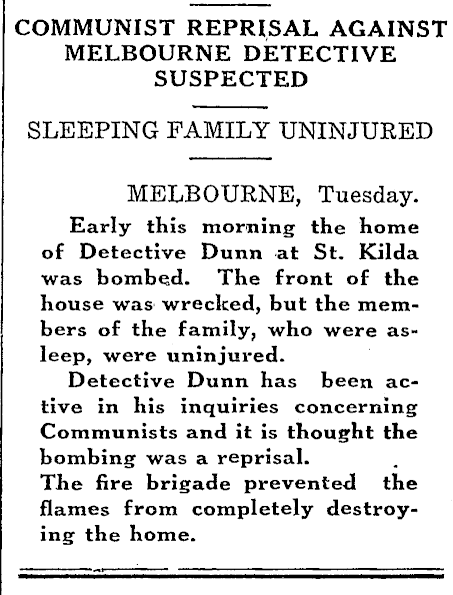 COMMUNIST REPRISAL AGAINST MELBOURNE DETECTIVE SUSPECTED

SLEEPING FAMILY UNINJURED

MELBOURNE, Tuesday.

Early this morning the home of Detective Dunn at St. Kilda was bombed. The front of the house was wrecked, but the members of the family, who were asleep, were uninjured.

Detective Dunn has been active in his inquiries concerning Communists and it is thought the bombing was a reprisal.

The fire brigade prevented the flames from completely destroying the home.